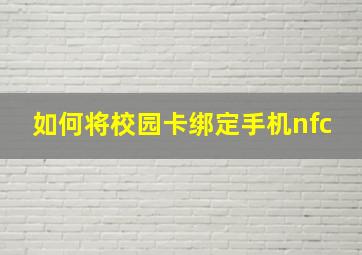 如何将校园卡绑定手机nfc